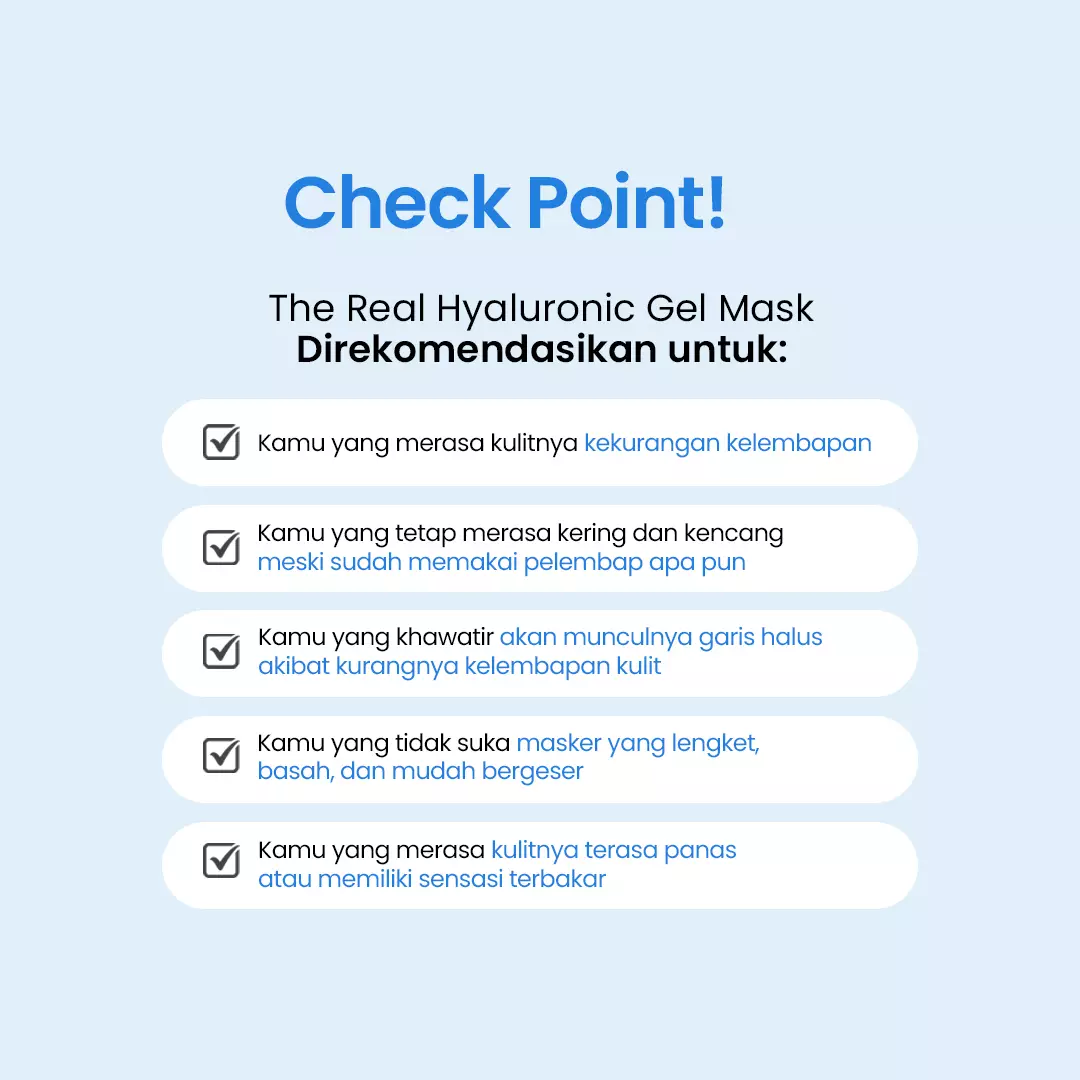 Check Point!

The Real Hyaluronic Gel Mask
Direkomendasikan untuk:

☑ Kamu yang merasa kulitnya kekurangan kelembapan

☑ Kamu yang tetap merasa kering dan kencang meski sudah memakai pelembap apa pun

☑ Kamu yang khawatir akan munculnya garis halus akibat kurangnya kelembapan kulit

☑ Kamu yang tidak suka masker yang lengket, basah, dan mudah bergeser

☑ Kamu yang merasa kulitnya terasa panas atau memiliki sensasi terbakar